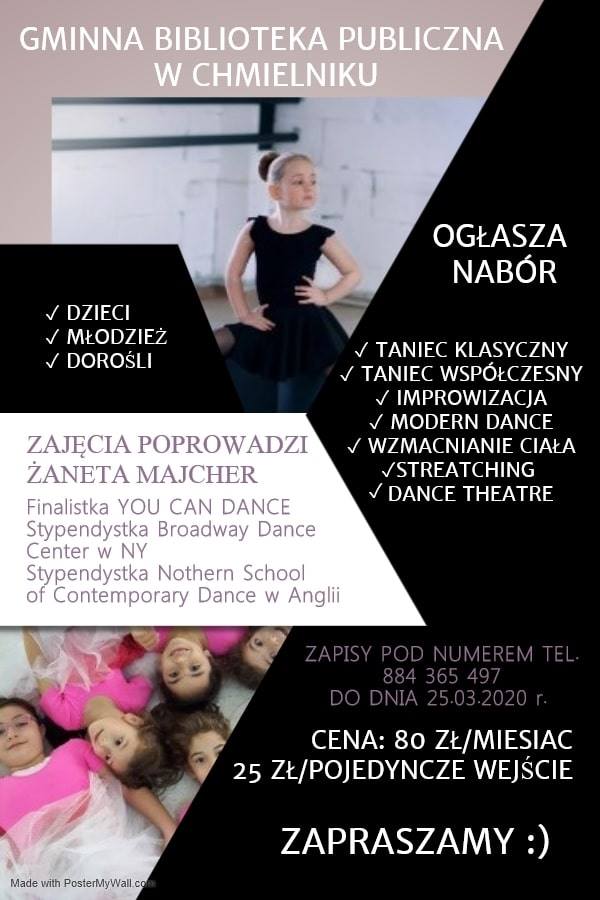 GMINNA BIBLIOTEKA PUBLICZNA W CHMIELNIKU

OGŁASZA NABÓR

✓ DZIECI
✓ MŁODZIEŻ
✓ DOROŚLI

✓ TANIEC KLASYCZNY
✓ TANIEC WSPÓŁCZESNY
✓ IMPROWIZACJA
✓ MODERN DANCE
✓ WZMACNIANIE CIAŁA
✓STREATCHING
✓ DANCE THEATRE

ZAJĘCIA POPROWADZI ŻANETA MAJCHER

Finalistka YOU CAN DANCE
Stypendystka Broadway Dance Center w NY
Stypendystka Nothern School of Contemporary Dance w Anglii

ZAPISY POD NUMEREM TEL. 884 365 497
DO DNIA 25.03.2020 r.

CENA: 80 ZŁ/MIESIAC
25 ZŁ/POJEDYNCZE WEJŚCIE

ZAPRASZAMY :)

Made with PosterMyWall.com